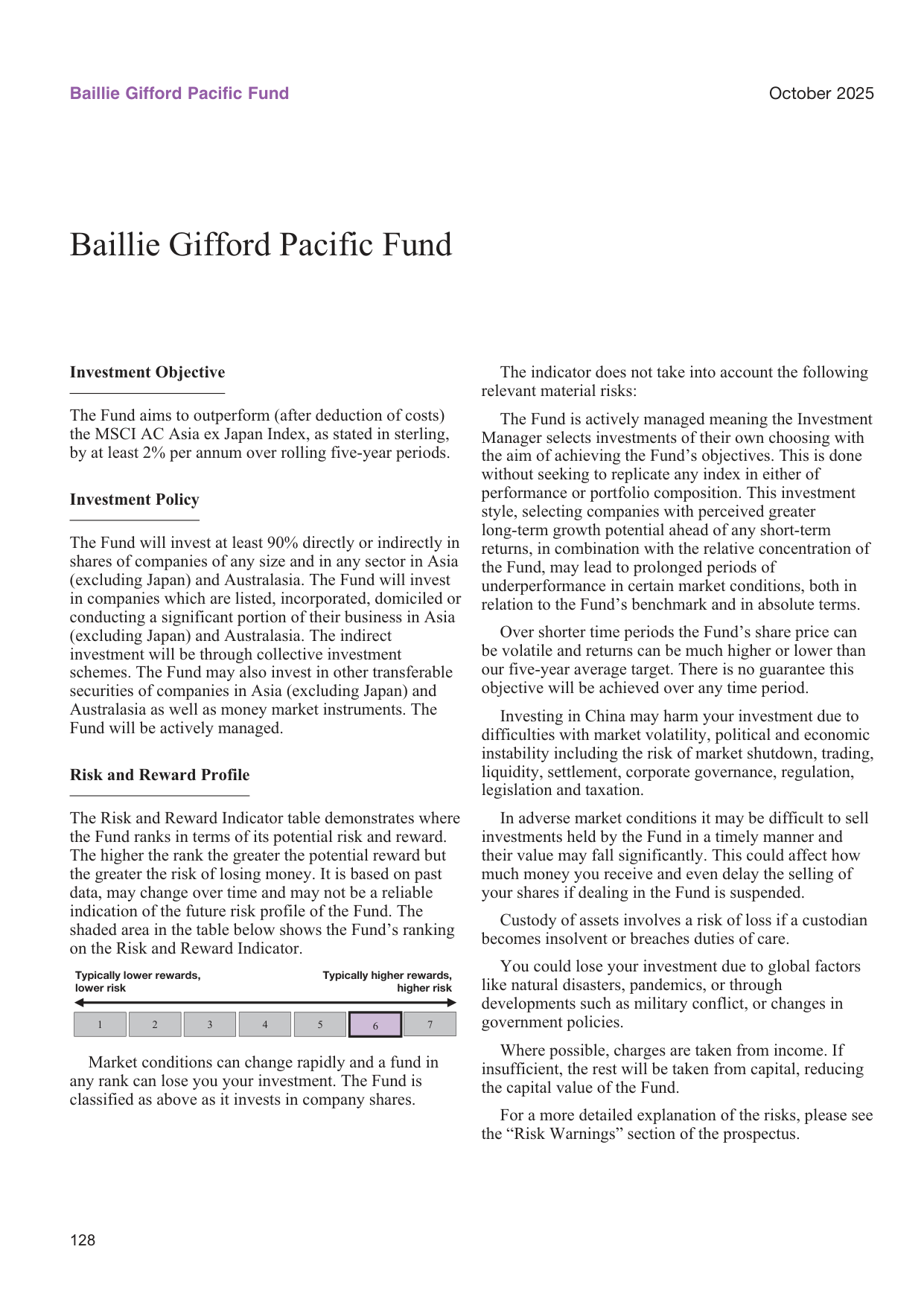 Baillie Gifford Pacific Fund

October 2025

Baillie Gifford Pacific Fund

Investment Objective

The Fund aims to outperform (after deduction of costs) the MSCI AC Asia ex Japan Index, as stated in sterling, by at least 2% per annum over rolling five-year periods.

Investment Policy

The Fund will invest at least 90% directly or indirectly in shares of companies of any size and in any sector in Asia (excluding Japan) and Australasia. The Fund will invest in companies which are listed, incorporated, domiciled or conducting a significant portion of their business in Asia (excluding Japan) and Australasia. The indirect investment will be through collective investment schemes. The Fund may also invest in other transferable securities of companies in Asia (excluding Japan) and Australasia as well as money market instruments. The Fund will be actively managed.

Risk and Reward Profile

The Risk and Reward Indicator table demonstrates where the Fund ranks in terms of its potential risk and reward. The higher the rank the greater the potential reward but the greater the risk of losing money. It is based on past data, may change over time and may not be a reliable indication of the future risk profile of the Fund. The shaded area in the table below shows the Fund's ranking on the Risk and Reward Indicator.

Typically lower rewards, lower risk

Typically higher rewards, higher risk

| 1 | 2 | 3 | 4 | 5 | 6 | 7 |
|---|---|---|---|---|---|---|

Market conditions can change rapidly and a fund in any rank can lose you your investment. The Fund is classified as above as it invests in company shares.

The indicator does not take into account the following relevant material risks:

The Fund is actively managed meaning the Investment Manager selects investments of their own choosing with the aim of achieving the Fund's objectives. This is done without seeking to replicate any index in either of performance or portfolio composition. This investment style, selecting companies with perceived greater long-term growth potential ahead of any short-term returns, in combination with the relative concentration of the Fund, may lead to prolonged periods of underperformance in certain market conditions, both in relation to the Fund's benchmark and in absolute terms.

Over shorter time periods the Fund's share price can be volatile and returns can be much higher or lower than our five-year average target. There is no guarantee this objective will be achieved over any time period.

Investing in China may harm your investment due to difficulties with market volatility, political and economic instability including the risk of market shutdown, trading, liquidity, settlement, corporate governance, regulation, legislation and taxation.

In adverse market conditions it may be difficult to sell investments held by the Fund in a timely manner and their value may fall significantly. This could affect how much money you receive and even delay the selling of your shares if dealing in the Fund is suspended.

Custody of assets involves a risk of loss if a custodian becomes insolvent or breaches duties of care.

You could lose your investment due to global factors like natural disasters, pandemics, or through developments such as military conflict, or changes in government policies.

Where possible, charges are taken from income. If insufficient, the rest will be taken from capital, reducing the capital value of the Fund.

For a more detailed explanation of the risks, please see the "Risk Warnings" section of the prospectus.

128